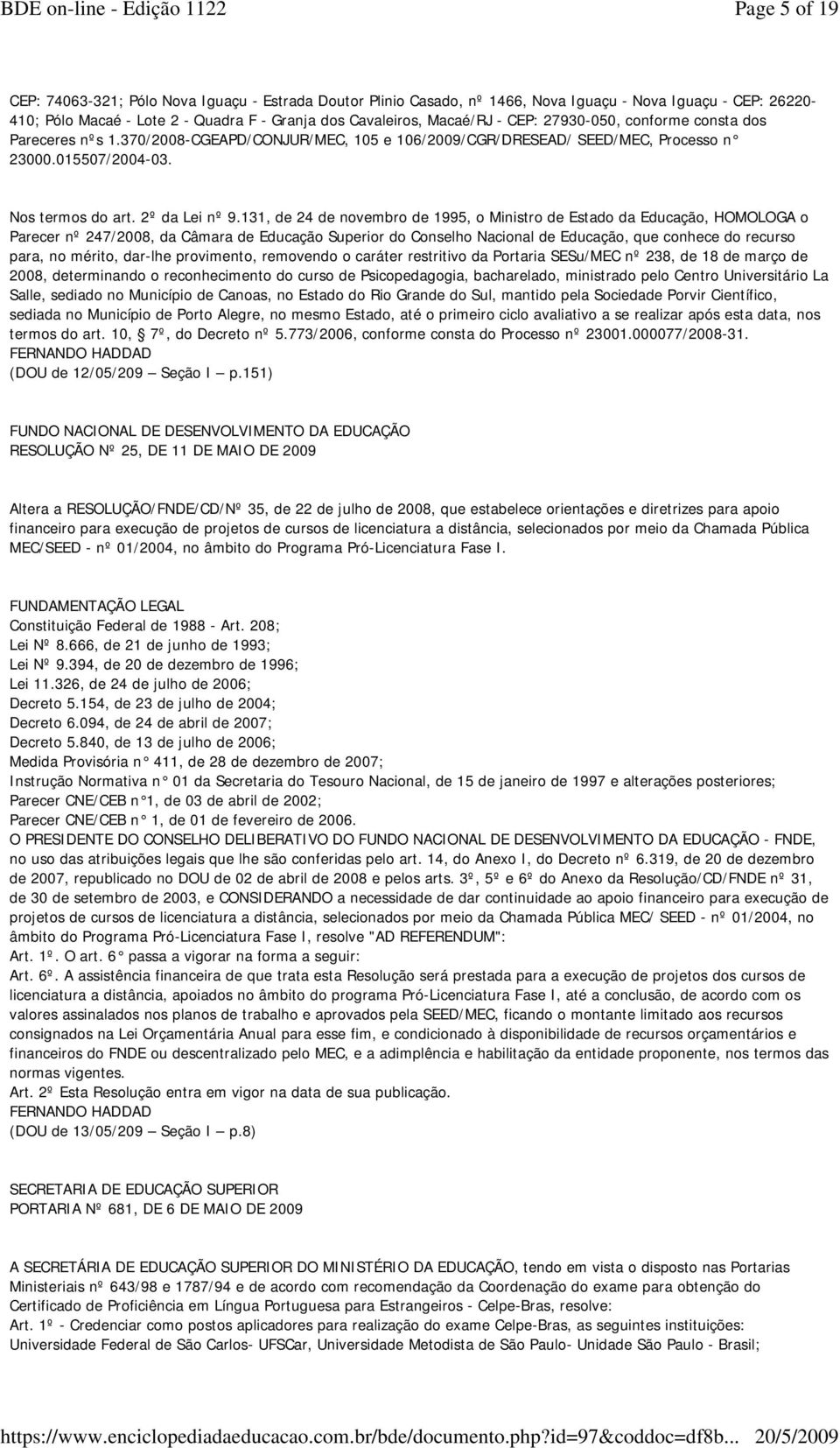 BDE on-line - Edição 1122 Page 5 of 19

CEP: 74063-321; Pólo Nova Iguaçu - Estrada Doutor Plinio Casado, nº 1466, Nova Iguaçu - Nova Iguaçu - CEP: 26220-410; Pólo Macaé - Lote 2 - Quadra F - Granja dos Cavaleiros, Macaé/RJ - CEP: 27930-050, conforme consta dos Pareceres nºs 1.370/2008-CGEAPD/CONJUR/MEC, 105 e 106/2009/CGR/DRESEAD/ SEED/MEC, Processo n° 23000.015507/2004-03.

Nos termos do art. 2º da Lei nº 9.131, de 24 de novembro de 1995, o Ministro de Estado da Educação, HOMOLOGA o Parecer nº 247/2008, da Câmara de Educação Superior do Conselho Nacional de Educação, que conhece do recurso para, no mérito, dar-lhe provimento, removendo o caráter restritivo da Portaria SESu/MEC nº 238, de 18 de março de 2008, determinando o reconhecimento do curso de Psicopedagogia, bacharelado, ministrado pelo Centro Universitário La Salle, sediado no Município de Canoas, no Estado do Rio Grande do Sul, mantido pela Sociedade Porvir Científico, sediada no Município de Porto Alegre, no mesmo Estado, até o primeiro ciclo avaliativo a se realizar após esta data, nos termos do art. 10, 7º, do Decreto nº 5.773/2006, conforme consta do Processo nº 23001.000077/2008-31.
FERNANDO HADDAD
(DOU de 12/05/209 — Seção I — p.151)

FUNDO NACIONAL DE DESENVOLVIMENTO DA EDUCAÇÃO
RESOLUÇÃO Nº 25, DE 11 DE MAIO DE 2009

Altera a RESOLUÇÃO/FNDE/CD/Nº 35, de 22 de julho de 2008, que estabelece orientações e diretrizes para apoio financeiro para execução de projetos de cursos de licenciatura a distância, selecionados por meio da Chamada Pública MEC/SEED - nº 01/2004, no âmbito do Programa Pró-Licenciatura Fase I.

FUNDAMENTAÇÃO LEGAL
Constituição Federal de 1988 - Art. 208;
Lei Nº 8.666, de 21 de junho de 1993;
Lei Nº 9.394, de 20 de dezembro de 1996;
Lei 11.326, de 24 de julho de 2006;
Decreto 5.154, de 23 de julho de 2004;
Decreto 6.094, de 24 de abril de 2007;
Decreto 5.840, de 13 de julho de 2006;
Medida Provisória n° 411, de 28 de dezembro de 2007;
Instrução Normativa n° 01 da Secretaria do Tesouro Nacional, de 15 de janeiro de 1997 e alterações posteriores;
Parecer CNE/CEB n°1, de 03 de abril de 2002;
Parecer CNE/CEB n° 1, de 01 de fevereiro de 2006.
O PRESIDENTE DO CONSELHO DELIBERATIVO DO FUNDO NACIONAL DE DESENVOLVIMENTO DA EDUCAÇÃO - FNDE, no uso das atribuições legais que lhe são conferidas pelo art. 14, do Anexo I, do Decreto nº 6.319, de 20 de dezembro de 2007, republicado no DOU de 02 de abril de 2008 e pelos arts. 3º, 5º e 6º do Anexo da Resolução/CD/FNDE nº 31, de 30 de setembro de 2003, e CONSIDERANDO a necessidade de dar continuidade ao apoio financeiro para execução de projetos de cursos de licenciatura a distância, selecionados por meio da Chamada Pública MEC/ SEED - nº 01/2004, no âmbito do Programa Pró-Licenciatura Fase I, resolve "AD REFERENDUM":
Art. 1º. O art. 6° passa a vigorar na forma a seguir:
Art. 6º. A assistência financeira de que trata esta Resolução será prestada para a execução de projetos dos cursos de licenciatura a distância, apoiados no âmbito do programa Pró-Licenciatura Fase I, até a conclusão, de acordo com os valores assinalados nos planos de trabalho e aprovados pela SEED/MEC, ficando o montante limitado aos recursos consignados na Lei Orçamentária Anual para esse fim, e condicionado à disponibilidade de recursos orçamentários e financeiros do FNDE ou descentralizado pelo MEC, e a adimplência e habilitação da entidade proponente, nos termos das normas vigentes.
Art. 2º Esta Resolução entra em vigor na data de sua publicação.
FERNANDO HADDAD
(DOU de 13/05/209 — Seção I — p.8)

SECRETARIA DE EDUCAÇÃO SUPERIOR
PORTARIA Nº 681, DE 6 DE MAIO DE 2009

A SECRETÁRIA DE EDUCAÇÃO SUPERIOR DO MINISTÉRIO DA EDUCAÇÃO, tendo em vista o disposto nas Portarias Ministeriais nº 643/98 e 1787/94 e de acordo com recomendação da Coordenação do exame para obtenção do Certificado de Proficiência em Língua Portuguesa para Estrangeiros - Celpe-Bras, resolve:
Art. 1º - Credenciar como postos aplicadores para realização do exame Celpe-Bras, as seguintes instituições:
Universidade Federal de São Carlos- UFSCar, Universidade Metodista de São Paulo- Unidade São Paulo - Brasil;

https://www.enciclopediadaeducacao.com.br/bde/documento.php?id=97&coddoc=df8b... 20/5/2009